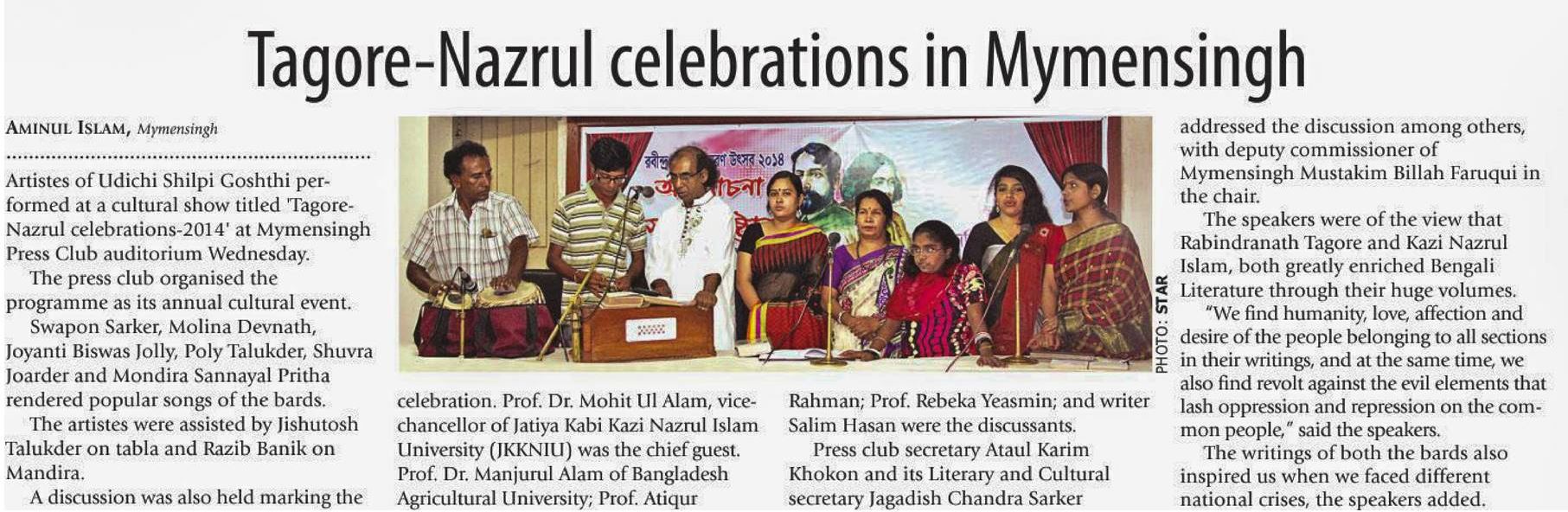 Tagore-Nazrul celebrations in Mymensingh

AMINUL ISLAM, Mymensingh

Artistes of Udichi Shilpi Goshthi performed at a cultural show titled 'Tagore-Nazrul celebrations-2014' at Mymensingh Press Club auditorium Wednesday.

The press club organised the programme as its annual cultural event.

Swapon Sarker, Molina Devnath, Joyanti Biswas Jolly, Poly Talukder, Shuvra Joarder and Mondira Sannayal Pritha rendered popular songs of the bards.

The artistes were assisted by Jishutosh Talukder on tabla and Razib Banik on Mandira.

A discussion was also held marking the celebration. Prof. Dr. Mohit Ul Alam, vice-chancellor of Jatiya Kabi Kazi Nazrul Islam University (JKKNIU) was the chief guest. Prof. Dr. Manjurul Alam of Bangladesh Agricultural University; Prof. Atiqur Rahman; Prof. Rebeka Yeasmin; and writer Salim Hasan were the discussants.

Press club secretary Ataul Karim Khokon and its Literary and Cultural secretary Jagadish Chandra Sarker addressed the discussion among others, with deputy commissioner of Mymensingh Mustakim Billah Faruqui in the chair.

The speakers were of the view that Rabindranath Tagore and Kazi Nazrul Islam, both greatly enriched Bengali Literature through their huge volumes.

"We find humanity, love, affection and desire of the people belonging to all sections in their writings, and at the same time, we also find revolt against the evil elements that lash oppression and repression on the common people," said the speakers.

The writings of both the bards also inspired us when we faced different national crises, the speakers added.

PHOTO: STAR